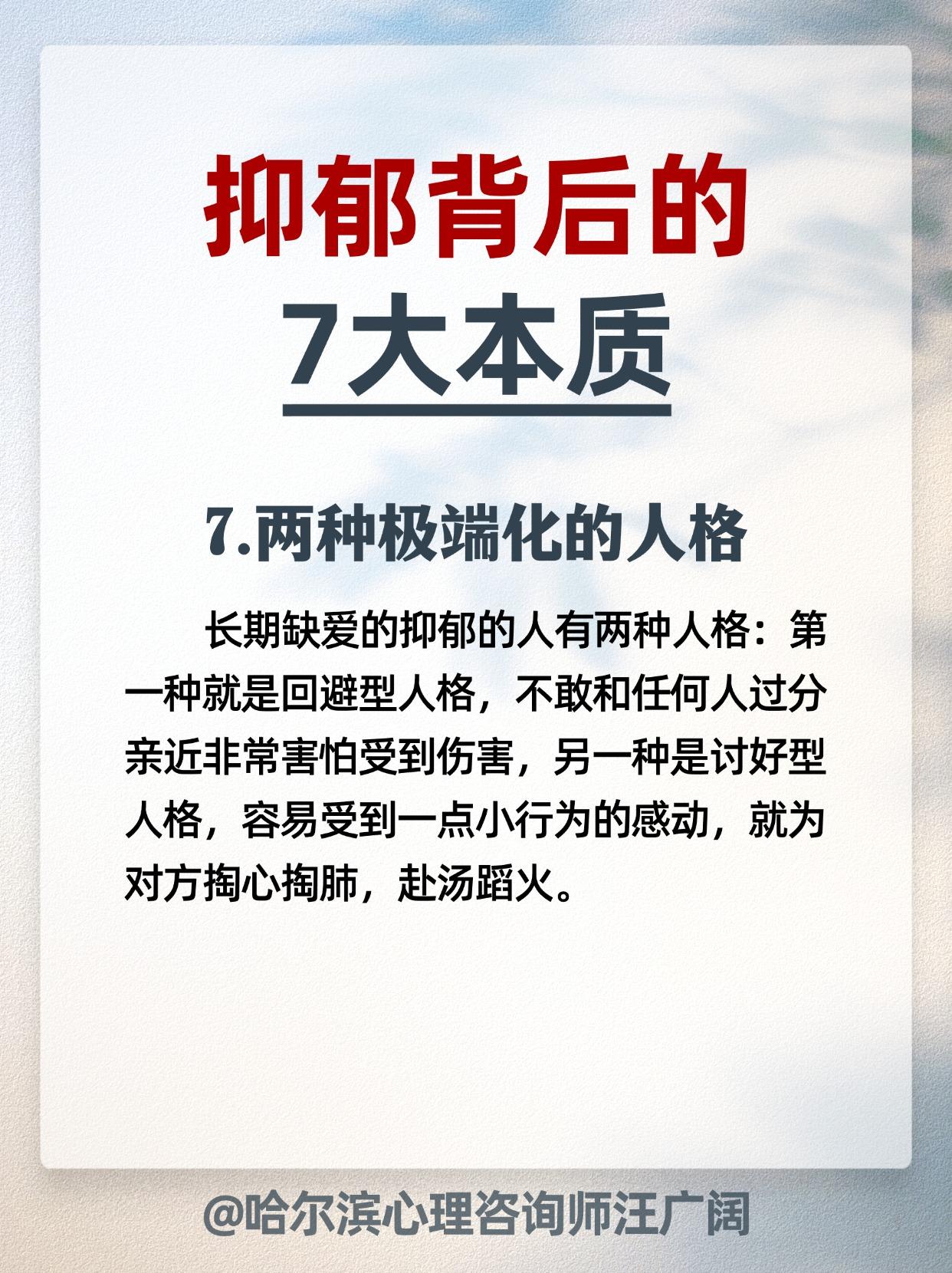 抑郁背后的
7大本质

7.两种极端化的人格

长期缺爱的抑郁的人有两种人格：第一种就是回避型人格，不敢和任何人过分亲近非常害怕受到伤害，另一种是讨好型人格，容易受到一点小行为的感动，就为对方掏心掏肺，赴汤蹈火。

@哈尔滨心理咨询师汪广阔